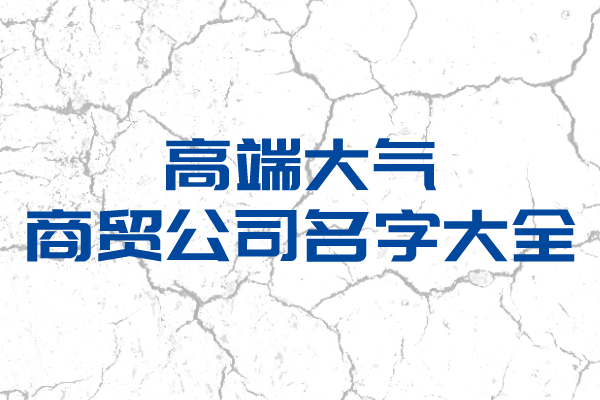 高端大气
商贸公司名字大全